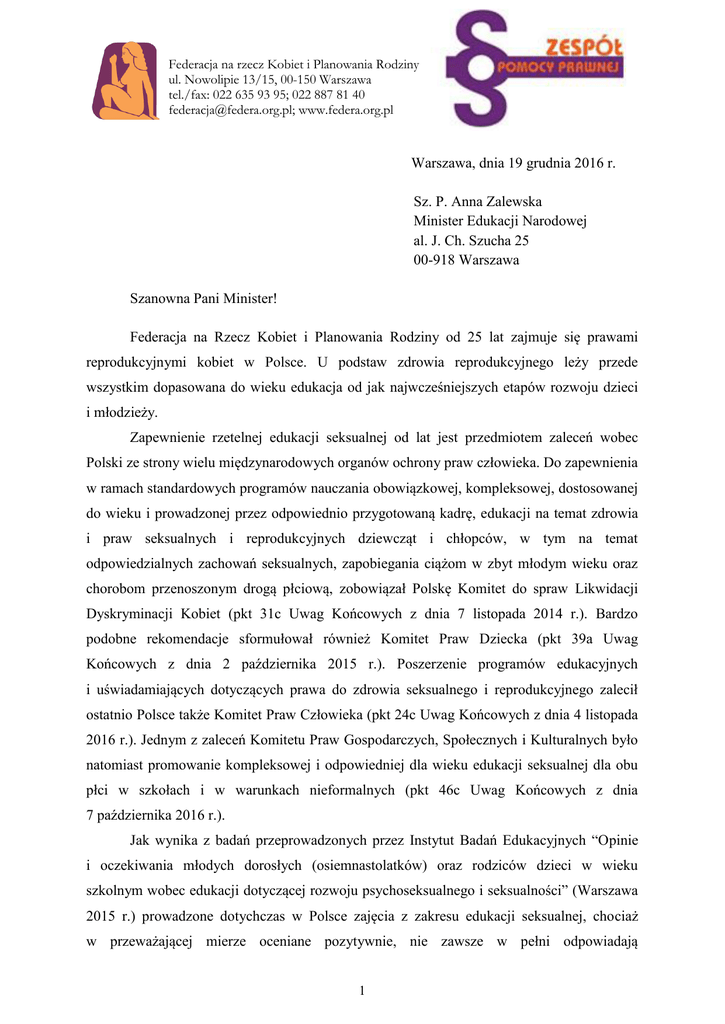 Federacja na rzecz Kobiet i Planowania Rodziny
ul. Nowolipie 13/15, 00-150 Warszawa
tel./fax: 022 635 93 95; 022 887 81 40
federacja@federa.org.pl; www.federa.org.pl

ZESPÓŁ
POMOCY PRAWNEJ

Warszawa, dnia 19 grudnia 2016 r.

Sz. P. Anna Zalewska
Minister Edukacji Narodowej
al. J. Ch. Szucha 25
00-918 Warszawa

Szanowna Pani Minister!

Federacja na Rzecz Kobiet i Planowania Rodziny od 25 lat zajmuje się prawami reprodukcyjnymi kobiet w Polsce. U podstaw zdrowia reprodukcyjnego leży przede wszystkim dopasowana do wieku edukacja od jak najwcześniejszych etapów rozwoju dzieci i młodzieży.

Zapewnienie rzetelnej edukacji seksualnej od lat jest przedmiotem zaleceń wobec Polski ze strony wielu międzynarodowych organów ochrony praw człowieka. Do zapewnienia w ramach standardowych programów nauczania obowiązkowej, kompleksowej, dostosowanej do wieku i prowadzonej przez odpowiednio przygotowaną kadrę, edukacji na temat zdrowia i praw seksualnych i reprodukcyjnych dziewcząt i chłopców, w tym na temat odpowiedzialnych zachowań seksualnych, zapobiegania ciążom w zbyt młodym wieku oraz chorobom przenoszonym drogą płciową, zobowiązał Polskę Komitet do spraw Likwidacji Dyskryminacji Kobiet (pkt 31c Uwag Końcowych z dnia 7 listopada 2014 r.). Bardzo podobne rekomendacje sformułował również Komitet Praw Dziecka (pkt 39a Uwag Końcowych z dnia 2 października 2015 r.). Poszerzenie programów edukacyjnych i uświadamiających dotyczących prawa do zdrowia seksualnego i reprodukcyjnego zalecił ostatnio Polsce także Komitet Praw Człowieka (pkt 24c Uwag Końcowych z dnia 4 listopada 2016 r.). Jednym z zaleceń Komitetu Praw Gospodarczych, Społecznych i Kulturalnych było natomiast promowanie kompleksowej i odpowiedniej dla wieku edukacji seksualnej dla obu płci w szkołach i w warunkach nieformalnych (pkt 46c Uwag Końcowych z dnia 7 października 2016 r.).

Jak wynika z badań przeprowadzonych przez Instytut Badań Edukacyjnych “Opinie i oczekiwania młodych dorosłych (osiemnastolatków) oraz rodziców dzieci w wieku szkolnym wobec edukacji dotyczącej rozwoju psychoseksualnego i seksualności” (Warszawa 2015 r.) prowadzone dotychczas w Polsce zajęcia z zakresu edukacji seksualnej, chociaż w przeważającej mierze oceniane pozytywnie, nie zawsze w pełni odpowiadają

1